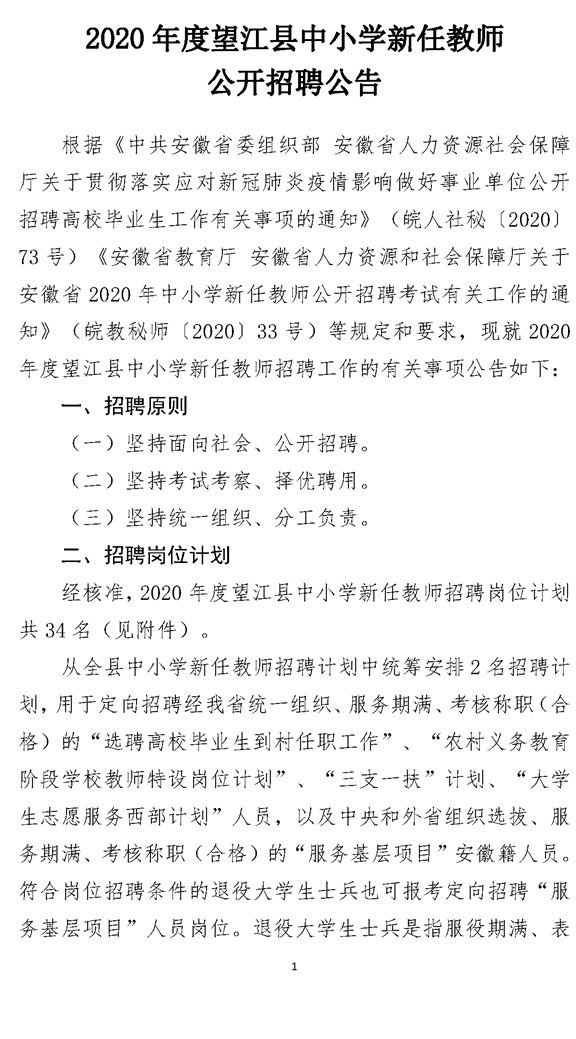 2020 年度望江县中小学新任教师公开招聘公告

根据《中共安徽省委组织部 安徽省人力资源社会保障厅关于贯彻落实应对新冠肺炎疫情影响做好事业单位公开招聘高校毕业生工作有关事项的通知》（皖人社秘〔2020〕73 号）《安徽省教育厅 安徽省人力资源和社会保障厅关于安徽省 2020 年中小学新任教师公开招聘考试有关工作的通知》（皖教秘师〔2020〕33 号）等规定和要求，现就 2020 年度望江县中小学新任教师招聘工作的有关事项公告如下：

一、招聘原则

（一）坚持面向社会、公开招聘。

（二）坚持考试考察、择优聘用。

（三）坚持统一组织、分工负责。

二、招聘岗位计划

经核准，2020 年度望江县中小学新任教师招聘岗位计划共 34 名（见附件）。

从全县中小学新任教师招聘计划中统筹安排 2 名招聘计划，用于定向招聘经我省统一组织、服务期满、考核称职（合格）的“选聘高校毕业生到村任职工作”、“农村义务教育阶段学校教师特设岗位计划”、“三支一扶”计划、“大学生志愿服务西部计划”人员，以及中央和外省组织选拔、服务期满、考核称职（合格）的“服务基层项目”安徽籍人员。符合岗位招聘条件的退役大学生士兵也可报考定向招聘“服务基层项目”人员岗位。退役大学生士兵是指服役期满、表

1